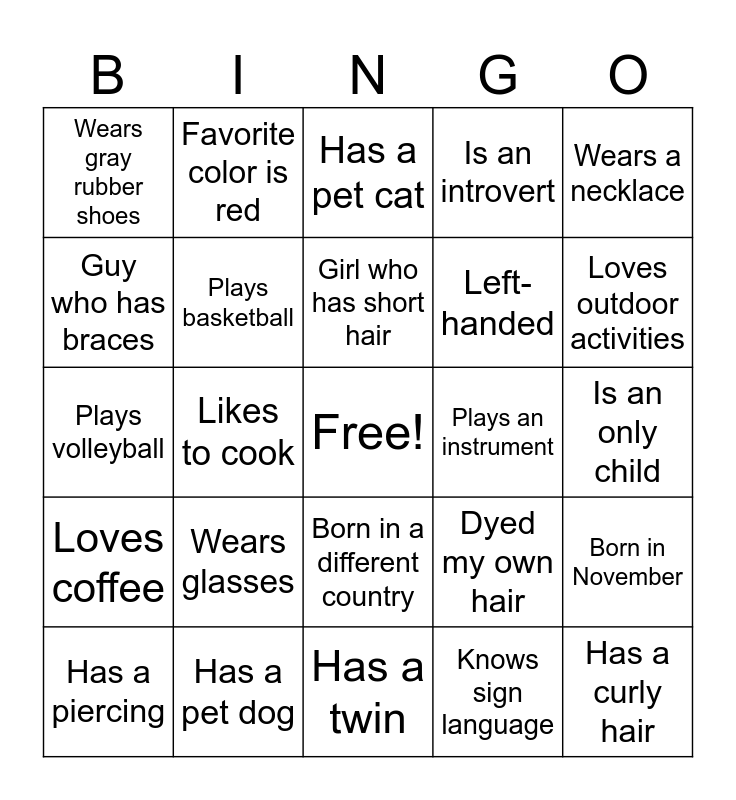 | B | I | N | G | O |
|---|---|---|---|---|
| Wears gray rubber shoes | Favorite color is red | Has a pet cat | Is an introvert | Wears a necklace |
| Guy who has braces | Plays basketball | Girl who has short hair | Left-handed | Loves outdoor activities |
| Plays volleyball | Likes to cook | Free! | Plays an instrument | Is an only child |
| Loves coffee | Wears glasses | Born in a different country | Dyed my own hair | Born in November |
| Has a piercing | Has a pet dog | Has a twin | Knows sign language | Has a curly hair |